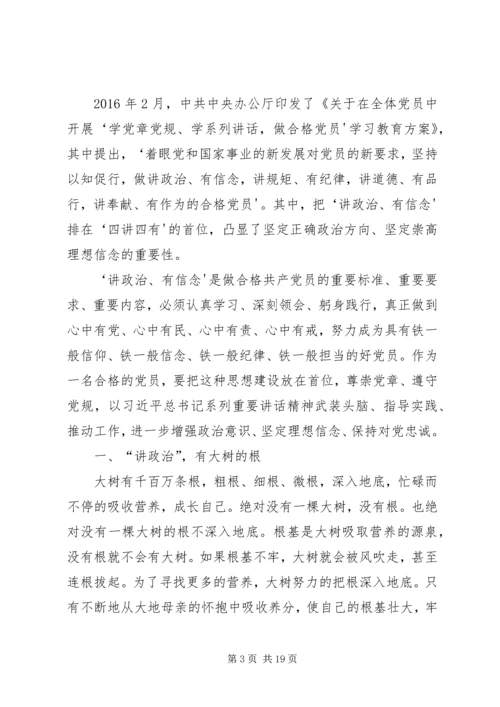 2016 年 2 月，中共中央办公厅印发了《关于在全体党员中开展‘学党章党规、学系列讲话，做合格党员’学习教育方案》，其中提出，‘着眼党和国家事业的新发展对党员的新要求，坚持以知促行，做讲政治、有信念，讲规矩、有纪律，讲道德、有品行，讲奉献、有作为的合格党员’。其中，把‘讲政治、有信念’排在‘四讲四有’的首位，凸显了坚定正确政治方向、坚定崇高理想信念的重要性。

‘讲政治、有信念’是做合格共产党员的重要标准、重要要求、重要内容，必须认真学习、深刻领会、躬身践行，真正做到心中有党、心中有民、心中有责、心中有戒，努力成为具有铁一般信仰、铁一般信念、铁一般纪律、铁一般担当的好党员。作为一名合格的党员，要把这种思想建设放在首位，尊崇党章、遵守党规，以习近平总书记系列重要讲话精神武装头脑、指导实践、推动工作，进一步增强政治意识、坚定理想信念、保持对党忠诚。

一、“讲政治”，有大树的根

大树有千百万条根，粗根、细根、微根，深入地底，忙碌而不停的吸收营养，成长自己。绝对没有一棵大树，没有根。也绝对没有一棵大树的根不深入地底。根基是大树吸取营养的源泉，没有根就不会有大树。如果根基不牢，大树就会被风吹走，甚至连根拔起。为了寻找更多的营养，大树努力的把根深入地底。只有不断地从大地母亲的怀抱中吸收养分，使自己的根基壮大，牢

第 3 页 共 19 页